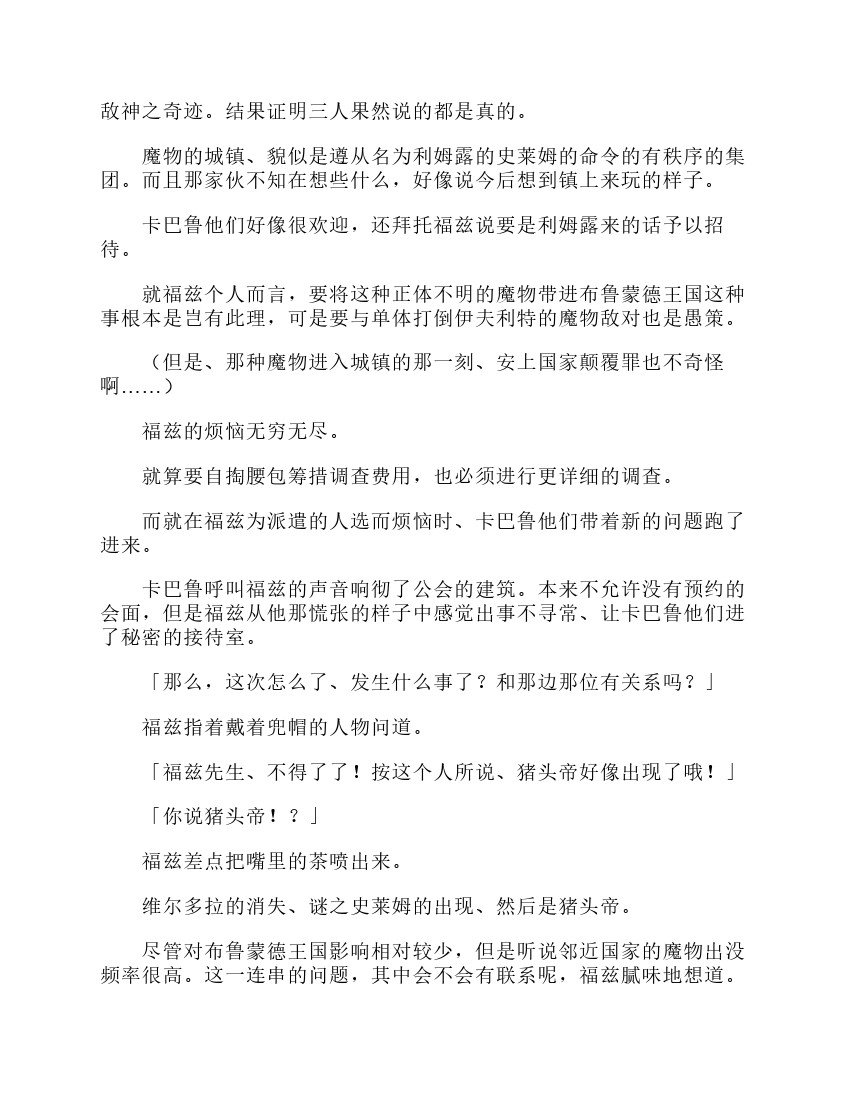 敌神之奇迹。结果证明三人果然说的都是真的。

魔物的城镇、貌似是遵从名为利姆露的史莱姆的命令的有秩序的集团。而且那家伙不知在想些什么，好像说今后想到镇上来玩的样子。

卡巴鲁他们好像很欢迎，还拜托福兹说要是利姆露来的话予以招待。

就福兹个人而言，要将这种正体不明的魔物带进布鲁蒙德王国这种事根本是岂有此理，可是要与单体打倒伊夫利特的魔物敌对也是愚策。

（但是、那种魔物进入城镇的那一刻、安上国家颠覆罪也不奇怪啊……）

福兹的烦恼无穷无尽。

就算要自掏腰包筹措调查费用，也必须进行更详细的调查。

而就在福兹为派遣的人选而烦恼时、卡巴鲁他们带着新的问题跑了进来。

卡巴鲁呼叫福兹的声音响彻了公会的建筑。本来不允许没有预约的会面，但是福兹从他那慌张的样子中感觉出事不寻常、让卡巴鲁他们进了秘密的接待室。

「那么，这次怎么了、发生什么事了？和那边那位有关系吗？」

福兹指着戴着兜帽的人物问道。

「福兹先生、不得了了！按这个人所说、猪头帝好像出现了哦！」

「你说猪头帝！？」

福兹差点把嘴里的茶喷出来。

维尔多拉的消失、谜之史莱姆的出现、然后是猪头帝。

尽管对布鲁蒙德王国影响相对较少，但是听说邻近国家的魔物出没频率很高。这一连串的问题，其中会不会有联系呢，福兹腻味地想道。